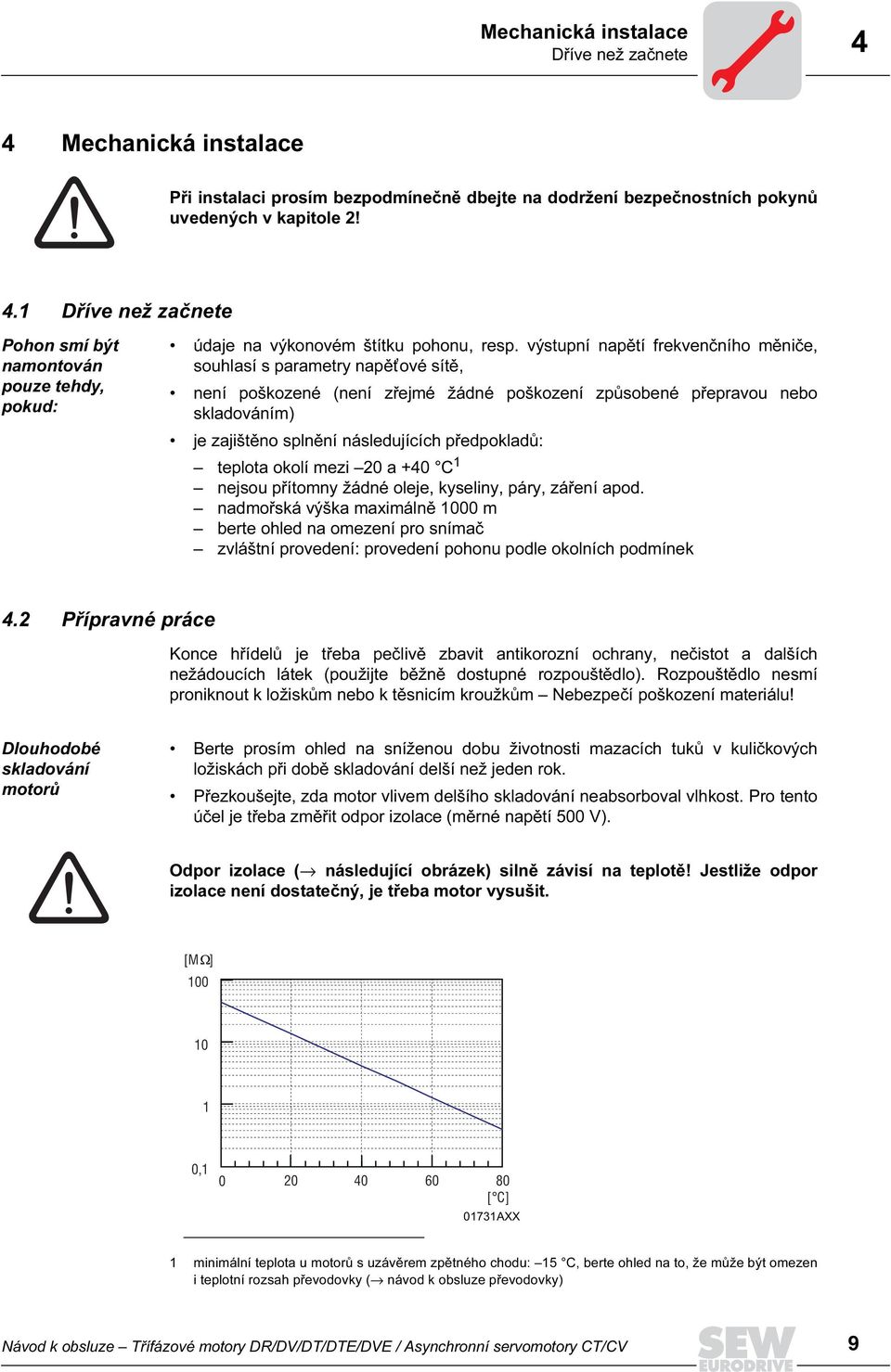 Mechanická instalace
Dříve než začnete

4

4 Mechanická instalace

Při instalaci prosím bezpodmínečně dbejte na dodržení bezpečnostních pokynů uvedených v kapitole 2!

4.1 Dříve než začnete

Pohon smí být namontován pouze tehdy, pokud:

• údaje na výkonovém štítku pohonu, resp. výstupní napětí frekvenčního měniče, souhlasí s parametry napěťové sítě,
• není poškozené (není zřejmé žádné poškození způsobené přepravou nebo skladováním)
• je zajištěno splnění následujících předpokladů:
– teplota okolí mezi –20 a +40 °C$^1$
– nejsou přítomny žádné oleje, kyseliny, páry, záření apod.
– nadmořská výška maximálně 1000 m
– berte ohled na omezení pro snímač
– zvláštní provedení: provedení pohonu podle okolních podmínek

4.2 Přípravné práce

Konce hřídelů je třeba pečlivě zbavit antikorozní ochrany, nečistot a dalších nežádoucích látek (použijte běžně dostupné rozpouštědlo). Rozpouštědlo nesmí proniknout k ložiskům nebo k těsnicím kroužkům – Nebezpečí poškození materiálu!

Dlouhodobé skladování motorů

• Berte prosím ohled na sníženou dobu životnosti mazacích tuků v kuličkových ložiskách při době skladování delší než jeden rok.
• Přezkoušejte, zda motor vlivem delšího skladování neabsorboval vlhkost. Pro tento účel je třeba změřit odpor izolace (měrné napětí 500 V).

Odpor izolace (→ následující obrázek) silně závisí na teplotě! Jestliže odpor izolace není dostatečný, je třeba motor vysušit.

[MΩ]
100
10
1
0,1
0
20
40
60
80
[°C]
01731AXX

1 minimální teplota u motorů s uzávěrem zpětného chodu: –15 °C, berte ohled na to, že může být omezen i teplotní rozsah převodovky (→ návod k obsluze převodovky)

Návod k obsluze – Třífázové motory DR/DV/DT/DTE/DVE / Asynchronní servomotory CT/CV
SEW EURODRIVE
9